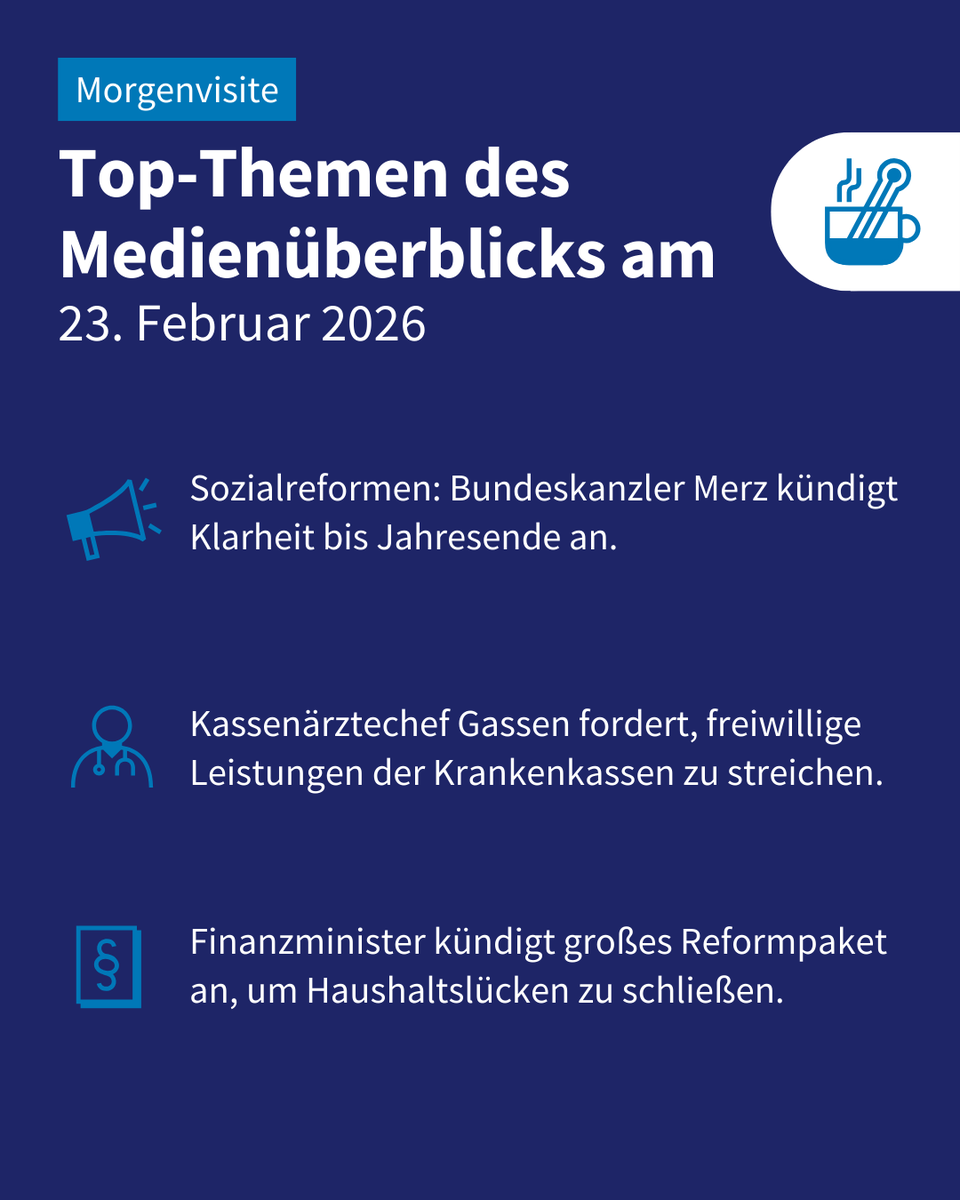 Morgenvisite

Top-Themen des Medienüberblicks am
23. Februar 2026

Sozialreformen: Bundeskanzler Merz kündigt Klarheit bis Jahresende an.

Kassenärztechef Gassen fordert, freiwillige Leistungen der Krankenkassen zu streichen.

§

Finanzminister kündigt großes Reformpaket an, um Haushaltslücken zu schließen.